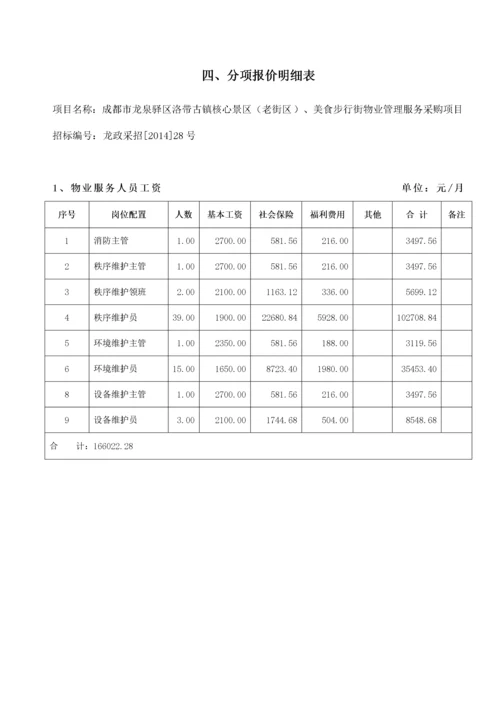 四、分项报价明细表

项目名称：成都市龙泉驿区洛带古镇核心景区（老街区）、美食步行街物业管理服务采购项目

招标编号：龙政采招[2014]28 号

1、物业服务人员工资

单位：元/月

| 序号 | 岗位配置 | 人数 | 基本工资 | 社会保险 | 福利费用 | 其他 | 合 计 | 备注 |
|---|---|---|---|---|---|---|---|---|
| 1 | 消防主管 | 1.00 | 2700.00 | 581.56 | 216.00 | | 3497.56 | |
| 2 | 秩序维护主管 | 1.00 | 2700.00 | 581.56 | 216.00 | | 3497.56 | |
| 3 | 秩序维护领班 | 2.00 | 2100.00 | 1163.12 | 336.00 | | 5699.12 | |
| 4 | 秩序维护员 | 39.00 | 1900.00 | 22680.84 | 5928.00 | | 102708.84 | |
| 5 | 环境维护主管 | 1.00 | 2350.00 | 581.56 | 188.00 | | 3119.56 | |
| 6 | 环境维护员 | 15.00 | 1650.00 | 8723.40 | 1980.00 | | 35453.40 | |
| 8 | 设备维护主管 | 1.00 | 2700.00 | 581.56 | 216.00 | | 3497.56 | |
| 9 | 设备维护员 | 3.00 | 2100.00 | 1744.68 | 504.00 | | 8548.68 | |
| 合 计：166022.28 | | | | | | | | |